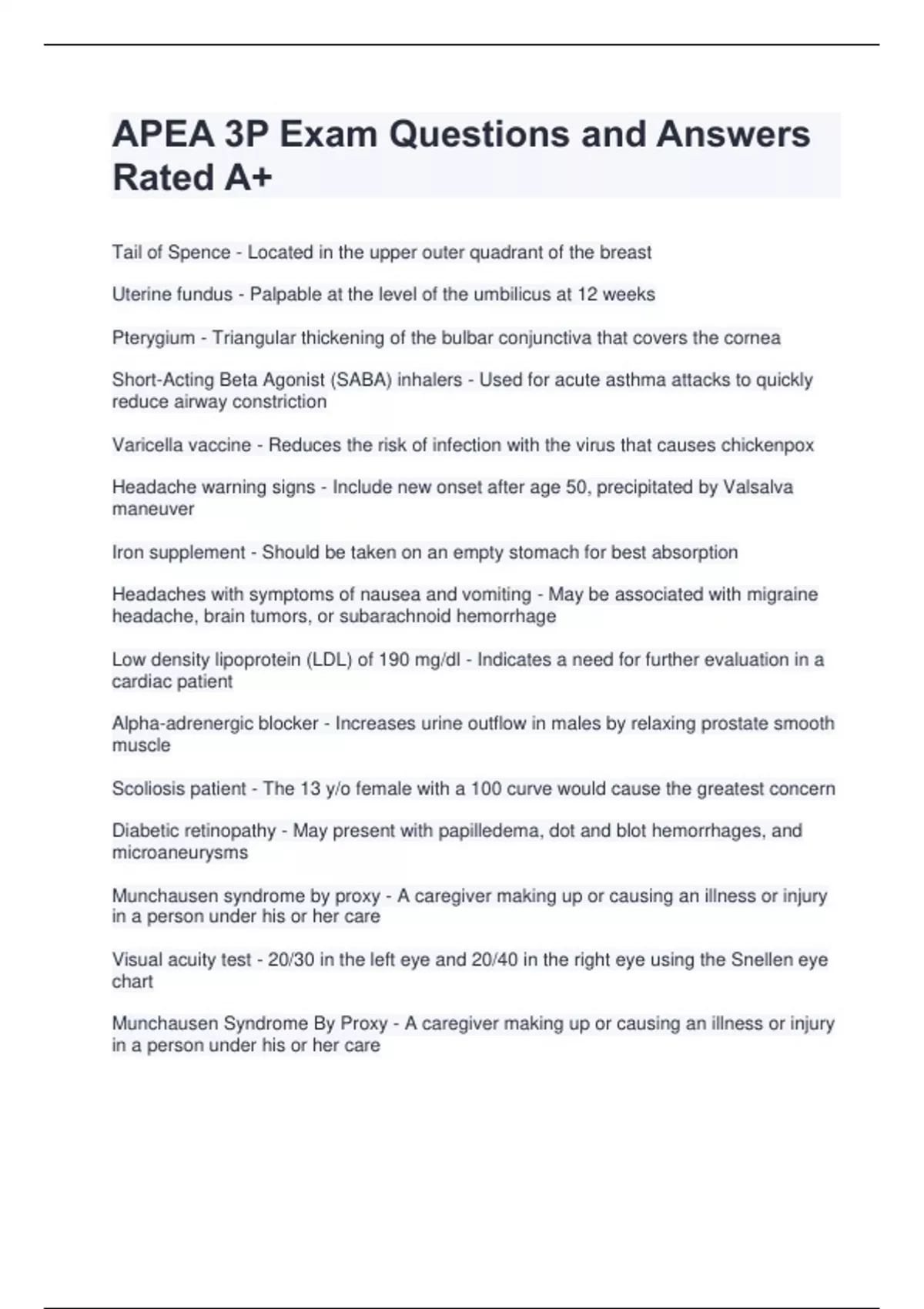 APEA 3P Exam Questions and Answers Rated A+

Tail of Spence - Located in the upper outer quadrant of the breast

Uterine fundus - Palpable at the level of the umbilicus at 12 weeks

Pterygium - Triangular thickening of the bulbar conjunctiva that covers the cornea

Short-Acting Beta Agonist (SABA) inhalers - Used for acute asthma attacks to quickly reduce airway constriction

Varicella vaccine - Reduces the risk of infection with the virus that causes chickenpox

Headache warning signs - Include new onset after age 50, precipitated by Valsalva maneuver

Iron supplement - Should be taken on an empty stomach for best absorption

Headaches with symptoms of nausea and vomiting - May be associated with migraine headache, brain tumors, or subarachnoid hemorrhage

Low density lipoprotein (LDL) of 190 mg/dl - Indicates a need for further evaluation in a cardiac patient

Alpha-adrenergic blocker - Increases urine outflow in males by relaxing prostate smooth muscle

Scoliosis patient - The 13 y/o female with a 100 curve would cause the greatest concern

Diabetic retinopathy - May present with papilledema, dot and blot hemorrhages, and microaneurysms

Munchausen syndrome by proxy - A caregiver making up or causing an illness or injury in a person under his or her care

Visual acuity test - 20/30 in the left eye and 20/40 in the right eye using the Snellen eye chart

Munchausen Syndrome By Proxy - A caregiver making up or causing an illness or injury in a person under his or her care